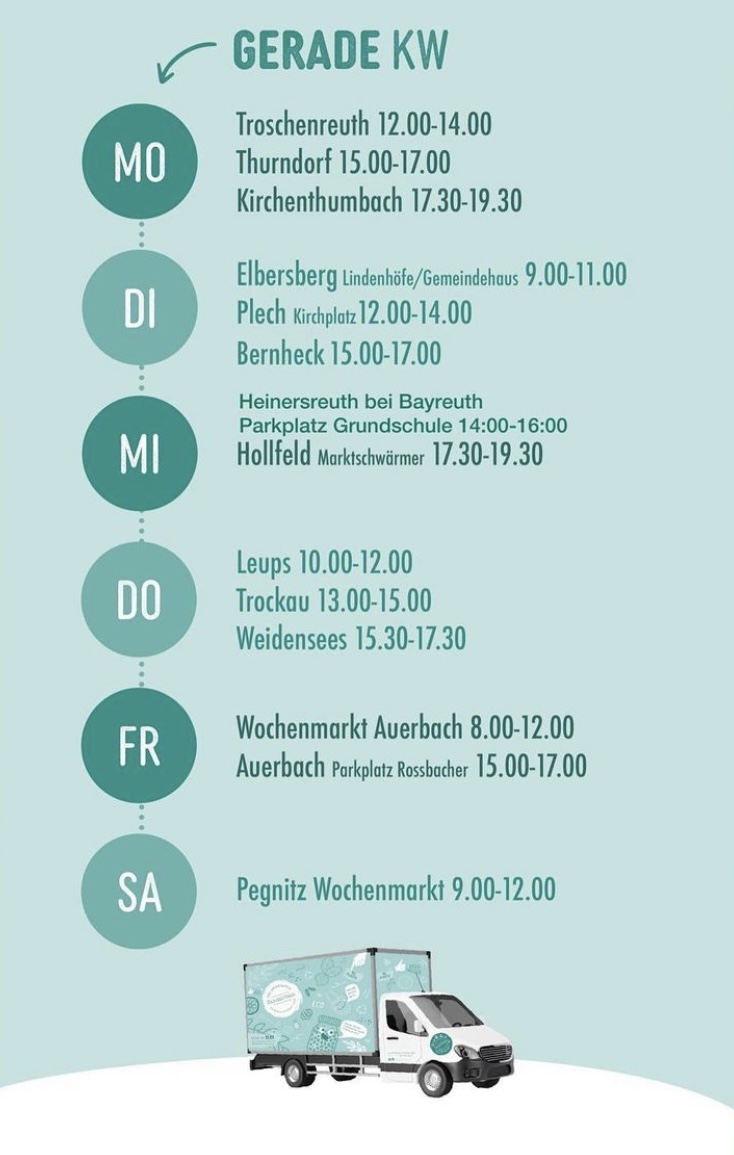 GERADE KW

MO
Troschenreuth 12.00-14.00
Thurndorf 15.00-17.00
Kirchenthumbach 17.30-19.30

DI
Elbersberg Lindenhöfe/Gemeindehaus 9.00-11.00
Plech Kirchplatz 12.00-14.00
Bernheck 15.00-17.00

MI
Heinersreuth bei Bayreuth
Parkplatz Grundschule 14:00-16:00
Hollfeld Marktschwärmer 17.30-19.30

DO
Leups 10.00-12.00
Trockau 13.00-15.00
Weidensees 15.30-17.30

FR
Wochenmarkt Auerbach 8.00-12.00
Auerbach Parkplatz Rossbacher 15.00-17.00

SA
Pegnitz Wochenmarkt 9.00-12.00